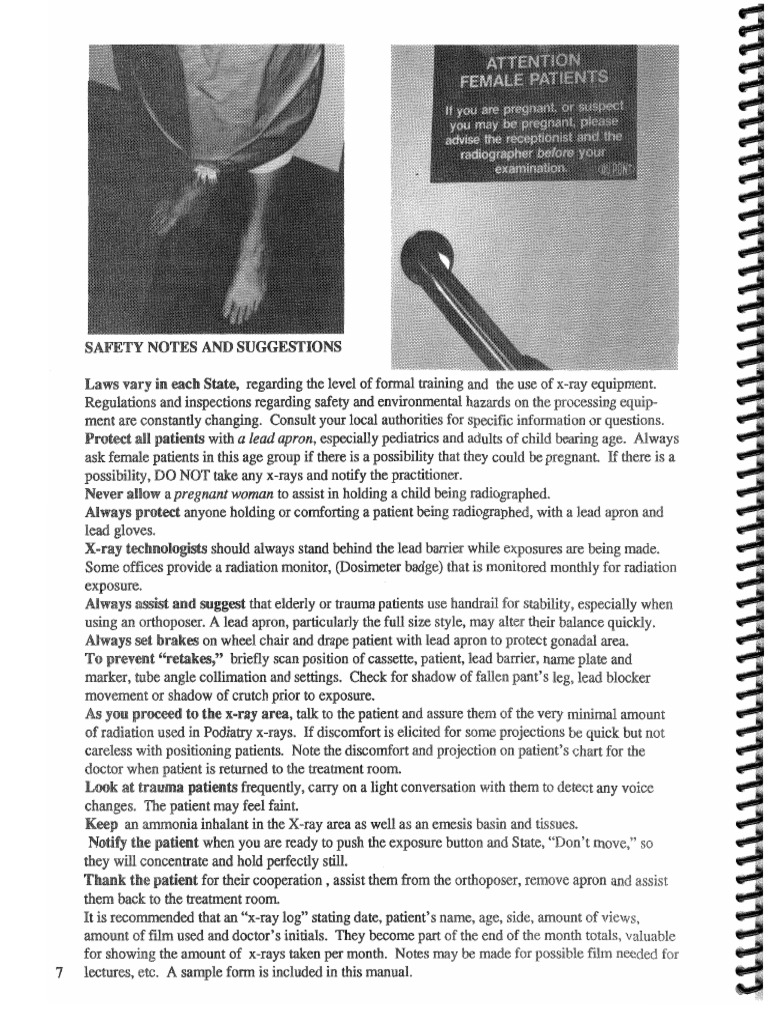 ATTENTION
FEMALE PATIENTS

If you are pregnant, or suspect you may be pregnant, please advise the receptionist and the radiographer before your examination.

SAFETY NOTES AND SUGGESTIONS

Laws vary in each State, regarding the level of formal training and the use of x-ray equipment. Regulations and inspections regarding safety and environmental hazards on the processing equipment are constantly changing. Consult your local authorities for specific information or questions.
Protect all patients with a lead apron, especially pediatrics and adults of child bearing age. Always ask female patients in this age group if there is a possibility that they could be pregnant. If there is a possibility, DO NOT take any x-rays and notify the practitioner.
Never allow a pregnant woman to assist in holding a child being radiographed.
Always protect anyone holding or comforting a patient being radiographed, with a lead apron and lead gloves.
X-ray technologists should always stand behind the lead barrier while exposures are being made. Some offices provide a radiation monitor, (Dosimeter badge) that is monitored monthly for radiation exposure.
Always assist and suggest that elderly or trauma patients use handrail for stability, especially when using an orthoposer. A lead apron, particularly the full size style, may alter their balance quickly.
Always set brakes on wheel chair and drape patient with lead apron to protect gonadal area.
To prevent "retakes," briefly scan position of cassette, patient, lead barrier, name plate and marker, tube angle collimation and settings. Check for shadow of fallen pant's leg, lead blocker movement or shadow of crutch prior to exposure.
As you proceed to the x-ray area, talk to the patient and assure them of the very minimal amount of radiation used in Podiatry x-rays. If discomfort is elicited for some projections be quick but not careless with positioning patients. Note the discomfort and projection on patient's chart for the doctor when patient is returned to the treatment room.
Look at trauma patients frequently, carry on a light conversation with them to detect any voice changes. The patient may feel faint.
Keep an ammonia inhalant in the X-ray area as well as an emesis basin and tissues.
Notify the patient when you are ready to push the exposure button and State, "Don't move," so they will concentrate and hold perfectly still.
Thank the patient for their cooperation , assist them from the orthoposer, remove apron and assist them back to the treatment room.
It is recommended that an "x-ray log" stating date, patient's name, age, side, amount of views, amount of film used and doctor's initials. They become part of the end of the month totals, valuable for showing the amount of x-rays taken per month. Notes may be made for possible film needed for lectures, etc. A sample form is included in this manual.

7